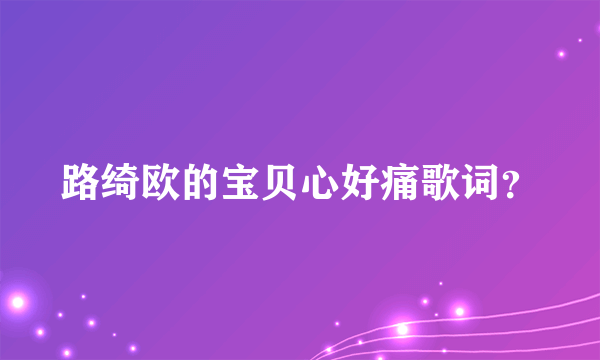 路绮欧的宝贝心好痛歌词?